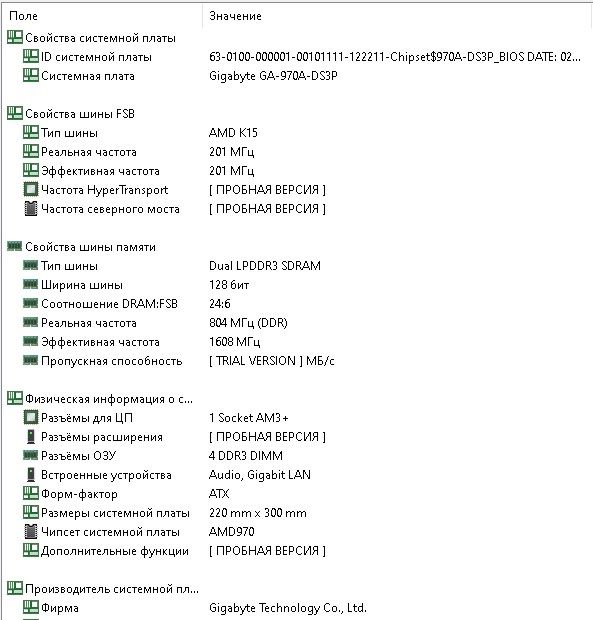 | Поле | Значение |
|---|---|
| Свойства системной платы | |
| ID системной платы | 63-0100-000001-00101111-122211-Chipset$970A-DS3P_BIOS DATE: 02... |
| Системная плата | Gigabyte GA-970A-DS3P |
| Свойства шины FSB | |
| Тип шины | AMD K15 |
| Реальная частота | 201 МГц |
| Эффективная частота | 201 МГц |
| Частота HyperTransport | [ ПРОБНАЯ ВЕРСИЯ ] |
| Частота северного моста | [ ПРОБНАЯ ВЕРСИЯ ] |
| Свойства шины памяти | |
| Тип шины | Dual LPDDR3 SDRAM |
| Ширина шины | 128 бит |
| Соотношение DRAM:FSB | 24:6 |
| Реальная частота | 804 МГц (DDR) |
| Эффективная частота | 1608 МГц |
| Пропускная способность | [ TRIAL VERSION ] МБ/с |
| Физическая информация о с... | |
| Разъёмы для ЦП | 1 Socket AM3+ |
| Разъёмы расширения | [ ПРОБНАЯ ВЕРСИЯ ] |
| Разъёмы ОЗУ | 4 DDR3 DIMM |
| Встроенные устройства | Audio, Gigabit LAN |
| Форм-фактор | ATX |
| Размеры системной платы | 220 mm x 300 mm |
| Чипсет системной платы | AMD970 |
| Дополнительные функции | [ ПРОБНАЯ ВЕРСИЯ ] |
| Производитель системной пл... | |
| Фирма | Gigabyte Technology Co., Ltd. |